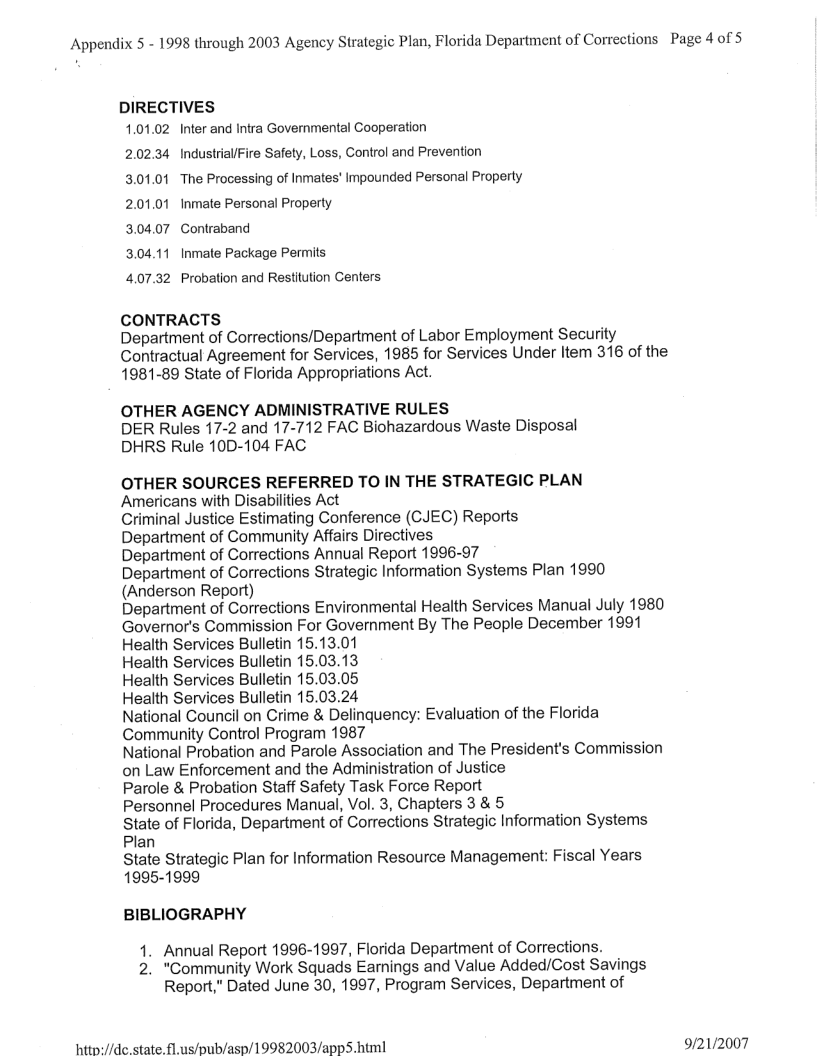 Appendix 5 - 1998 through 2003 Agency Strategic Plan, Florida Department of Corrections Page 4 of 5

DIRECTIVES
1.01.02 Inter and Intra Governmental Cooperation
2.02.34 Industrial/Fire Safety, Loss, Control and Prevention
3.01.01 The Processing of Inmates' Impounded Personal Property
2.01.01 Inmate Personal Property
3.04.07 Contraband
3.04.11 Inmate Package Permits
4.07.32 Probation and Restitution Centers

CONTRACTS
Department of Corrections/Department of Labor Employment Security Contractual Agreement for Services, 1985 for Services Under Item 316 of the 1981-89 State of Florida Appropriations Act.

OTHER AGENCY ADMINISTRATIVE RULES
DER Rules 17-2 and 17-712 FAC Biohazardous Waste Disposal
DHRS Rule 10D-104 FAC

OTHER SOURCES REFERRED TO IN THE STRATEGIC PLAN
Americans with Disabilities Act
Criminal Justice Estimating Conference (CJEC) Reports
Department of Community Affairs Directives
Department of Corrections Annual Report 1996-97
Department of Corrections Strategic Information Systems Plan 1990 (Anderson Report)
Department of Corrections Environmental Health Services Manual July 1980
Governor's Commission For Government By The People December 1991
Health Services Bulletin 15.13.01
Health Services Bulletin 15.03.13
Health Services Bulletin 15.03.05
Health Services Bulletin 15.03.24
National Council on Crime & Delinquency: Evaluation of the Florida Community Control Program 1987
National Probation and Parole Association and The President's Commission on Law Enforcement and the Administration of Justice
Parole & Probation Staff Safety Task Force Report
Personnel Procedures Manual, Vol. 3, Chapters 3 & 5
State of Florida, Department of Corrections Strategic Information Systems Plan
State Strategic Plan for Information Resource Management: Fiscal Years 1995-1999

BIBLIOGRAPHY

1. Annual Report 1996-1997, Florida Department of Corrections.
2. "Community Work Squads Earnings and Value Added/Cost Savings Report," Dated June 30, 1997, Program Services, Department of

http://dc.state.fl.us/pub/asp/19982003/app5.html 9/21/2007